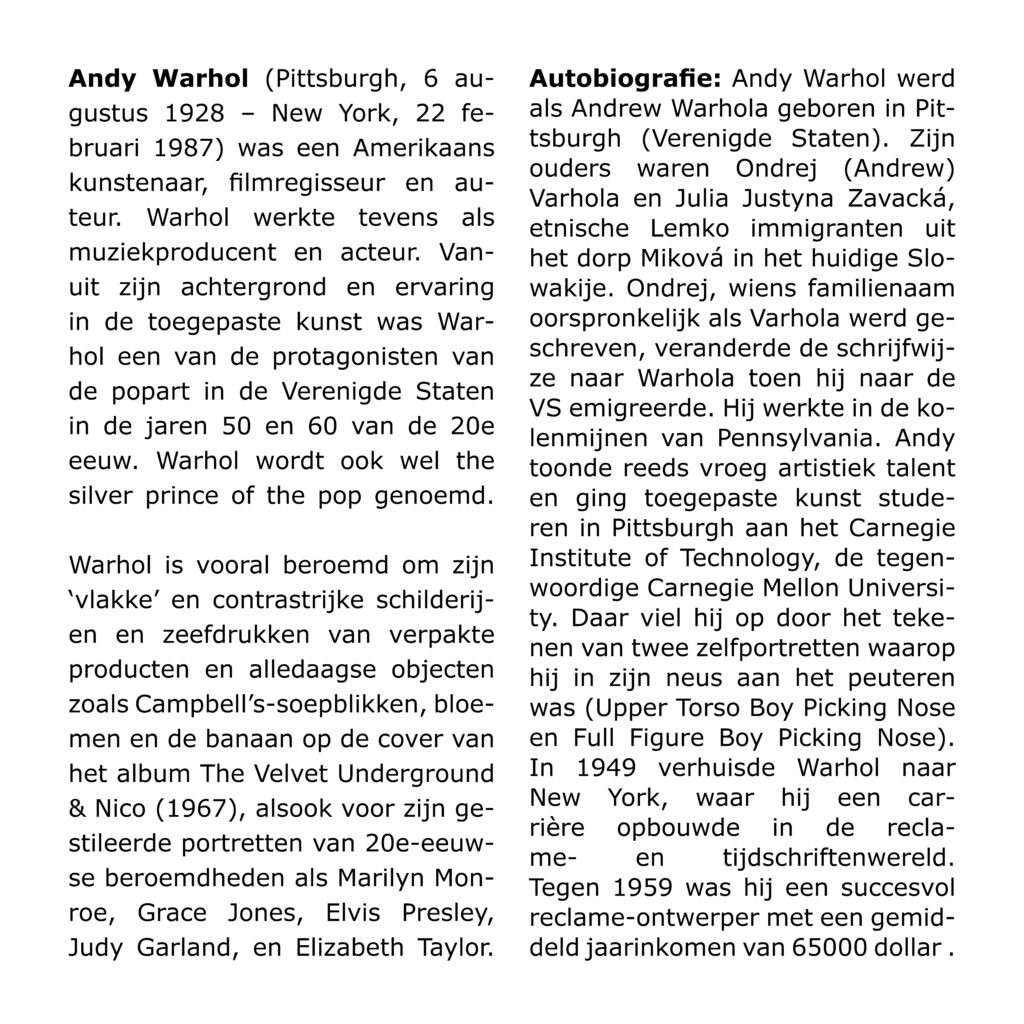 **Andy Warhol** (Pittsburgh, 6 augustus 1928 – New York, 22 februari 1987) was een Amerikaans kunstenaar, filmregisseur en auteur. Warhol werkte tevens als muziekproducent en acteur. Vanuit zijn achtergrond en ervaring in de toegepaste kunst was Warhol een van de protagonisten van de popart in de Verenigde Staten in de jaren 50 en 60 van de 20e eeuw. Warhol wordt ook wel the silver prince of the pop genoemd.

Warhol is vooral beroemd om zijn ‘vlakke’ en contrastrijke schilderijen en zeefdrukken van verpakte producten en alledaagse objecten zoals Campbell’s-soepblikken, bloemen en de banaan op de cover van het album The Velvet Underground & Nico (1967), alsook voor zijn gestileerde portretten van 20e-eeuwse beroemdheden als Marilyn Monroe, Grace Jones, Elvis Presley, Judy Garland, en Elizabeth Taylor.

**Autobiografie:** Andy Warhol werd als Andrew Warhola geboren in Pittsburgh (Verenigde Staten). Zijn ouders waren Ondrej (Andrew) Varhola en Julia Justyna Zavacká, etnische Lemko immigranten uit het dorp Miková in het huidige Slowakije. Ondrej, wiens familienaam oorspronkelijk als Varhola werd geschreven, veranderde de schrijfwijze naar Warhola toen hij naar de VS emigreerde. Hij werkte in de kolenmijnen van Pennsylvania. Andy toonde reeds vroeg artistiek talent en ging toegepaste kunst studeren in Pittsburgh aan het Carnegie Institute of Technology, de tegenwoordige Carnegie Mellon University. Daar viel hij op door het tekenen van twee zelfportretten waarop hij in zijn neus aan het peuteren was (Upper Torso Boy Picking Nose en Full Figure Boy Picking Nose). In 1949 verhuisde Warhol naar New York, waar hij een carrière opbouwde in de reclame- en tijdschriftenwereld. Tegen 1959 was hij een succesvol reclame-ontwerper met een gemiddeld jaarinkomen van 65000 dollar .